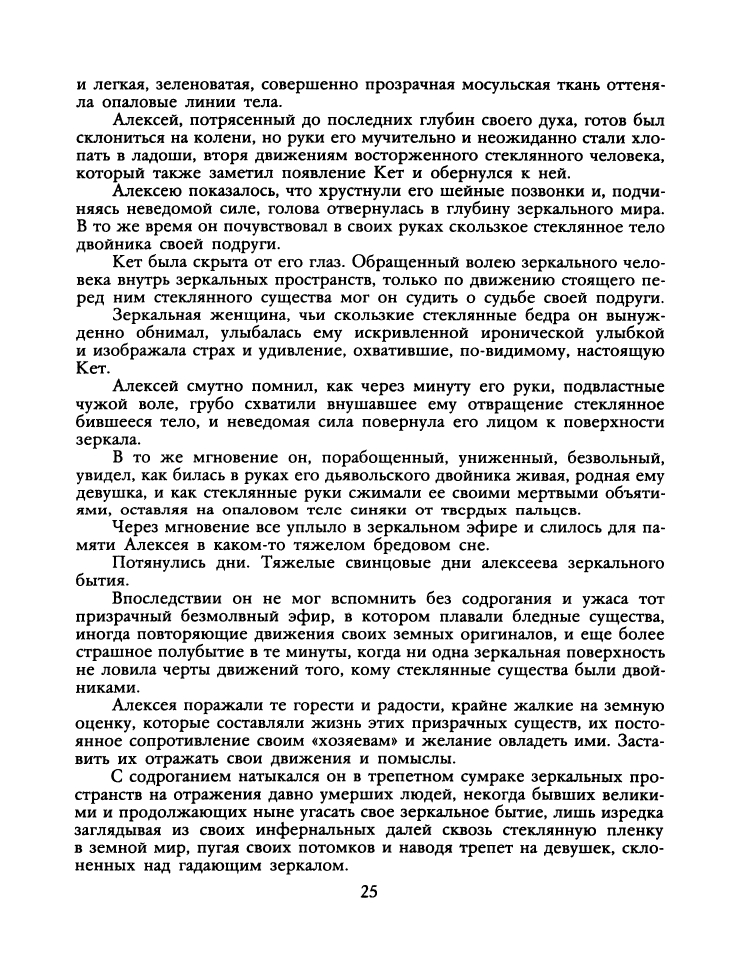 и легкая, зеленоватая, совершенно прозрачная мосульская ткань оттеняла опаловые линии тела.

Алексей, потрясенный до последних глубин своего духа, готов был склониться на колени, но руки его мучительно и неожиданно стали хлопать в ладоши, вторя движениям восторженного стеклянного человека, который также заметил появление Кет и обернулся к ней.

Алексею показалось, что хрустнули его шейные позвонки и, подчиняясь неведомой силе, голова отвернулась в глубину зеркального мира. В то же время он почувствовал в своих руках скользкое стеклянное тело двойника своей подруги.

Кет была скрыта от его глаз. Обращенный волею зеркального человека внутрь зеркальных пространств, только по движению стоящего перед ним стеклянного существа мог он судить о судьбе своей подруги.

Зеркальная женщина, чьи скользкие стеклянные бедра он вынужденно обнимал, улыбалась ему искривленной иронической улыбкой и изображала страх и удивление, охватившие, по-видимому, настоящую Кет.

Алексей смутно помнил, как через минуту его руки, подвластные чужой воле, грубо схватили внушавшее ему отвращение стеклянное бившееся тело, и неведомая сила повернула его лицом к поверхности зеркала.

В то же мгновение он, порабощенный, униженный, безвольный, увидел, как билась в руках его дьявольского двойника живая, родная ему девушка, и как стеклянные руки сжимали ее своими мертвыми объятиями, оставляя на опаловом теле синяки от твердых пальцев.

Через мгновение все уплыло в зеркальном эфире и слилось для памяти Алексея в каком-то тяжелом бредовом сне.

Потянулись дни. Тяжелые свинцовые дни алексеева зеркального бытия.

Впоследствии он не мог вспомнить без содрогания и ужаса тот призрачный безмолвный эфир, в котором плавали бледные существа, иногда повторяющие движения своих земных оригиналов, и еще более страшное полубытие в те минуты, когда ни одна зеркальная поверхность не ловила черты движений того, кому стеклянные существа были двойниками.

Алексея поражали те горести и радости, крайне жалкие на земную оценку, которые составляли жизнь этих призрачных существ, их постоянное сопротивление своим «хозяевам» и желание овладеть ими. Заставить их отражать свои движения и помыслы.

С содроганием натыкался он в трепетном сумраке зеркальных пространств на отражения давно умерших людей, некогда бывших великими и продолжающих ныне угасать свое зеркальное бытие, лишь изредка заглядывая из своих инфернальных далей сквозь стеклянную пленку в земной мир, пугая своих потомков и наводя трепет на девушек, склоненных над гадающим зеркалом.

25